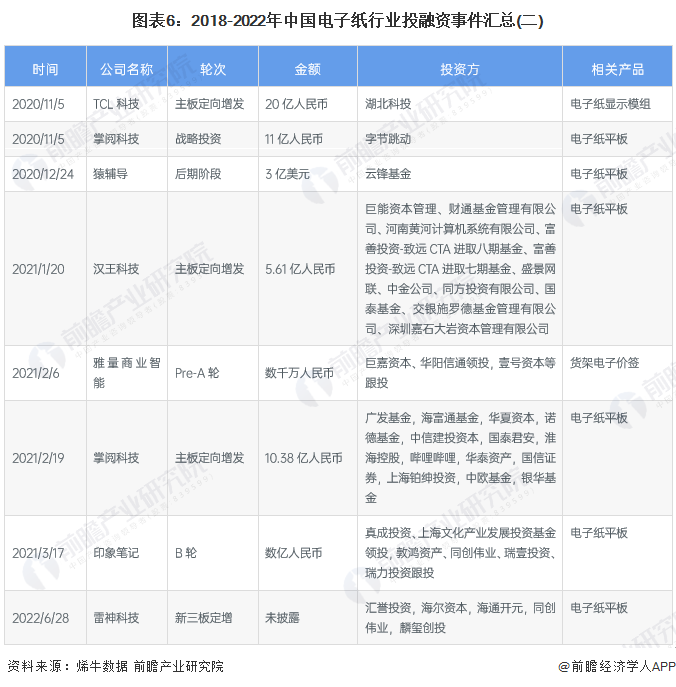 图表6：2018-2022年中国电子纸行业投融资事件汇总(二)

| 时间 | 公司名称 | 轮次 | 金额 | 投资方 | 相关产品 |
|---|---|---|---|---|---|
| 2020/11/5 | TCL 科技 | 主板定向增发 | 20 亿人民币 | 湖北科投 | 电子纸显示模组 |
| 2020/11/5 | 掌阅科技 | 战略投资 | 11 亿人民币 | 字节跳动 | 电子纸平板 |
| 2020/12/24 | 猿辅导 | 后期阶段 | 3 亿美元 | 云锋基金 | 电子纸平板 |
| 2021/1/20 | 汉王科技 | 主板定向增发 | 5.61 亿人民币 | 巨能资本管理、财通基金管理有限公司、河南黄河计算机系统有限公司、富善投资-致远 CTA 进取八期基金、富善投资-致远 CTA 进取七期基金、盛景网联、中金公司、同方投资有限公司、国泰基金、交银施罗德基金管理有限公司、深圳嘉石大岩资本管理有限公司 | 电子纸平板 |
| 2021/2/6 | 雅量商业智能 | Pre-A 轮 | 数千万人民币 | 巨嘉资本、华阳信通领投，壹号资本等跟投 | 货架电子价签 |
| 2021/2/19 | 掌阅科技 | 主板定向增发 | 10.38 亿人民币 | 广发基金，海富通基金，华夏资本，诺德基金，中信建投资本，国泰君安，淮海控股，哔哩哔哩，华泰资产，国信证券，上海铂绅投资，中欧基金，银华基金 | 电子纸平板 |
| 2021/3/17 | 印象笔记 | B 轮 | 数亿人民币 | 真成投资、上海文化产业发展投资基金领投，敦鸿资产、同创伟业、瑞壹投资、瑞力投资跟投 | 电子纸平板 |
| 2022/6/28 | 雷神科技 | 新三板定增 | 未披露 | 汇誉投资，海尔资本，海通开元，同创伟业，麟玺创投 | 电子纸平板 |

资料来源：烯牛数据 前瞻产业研究院

@前瞻经济学人APP